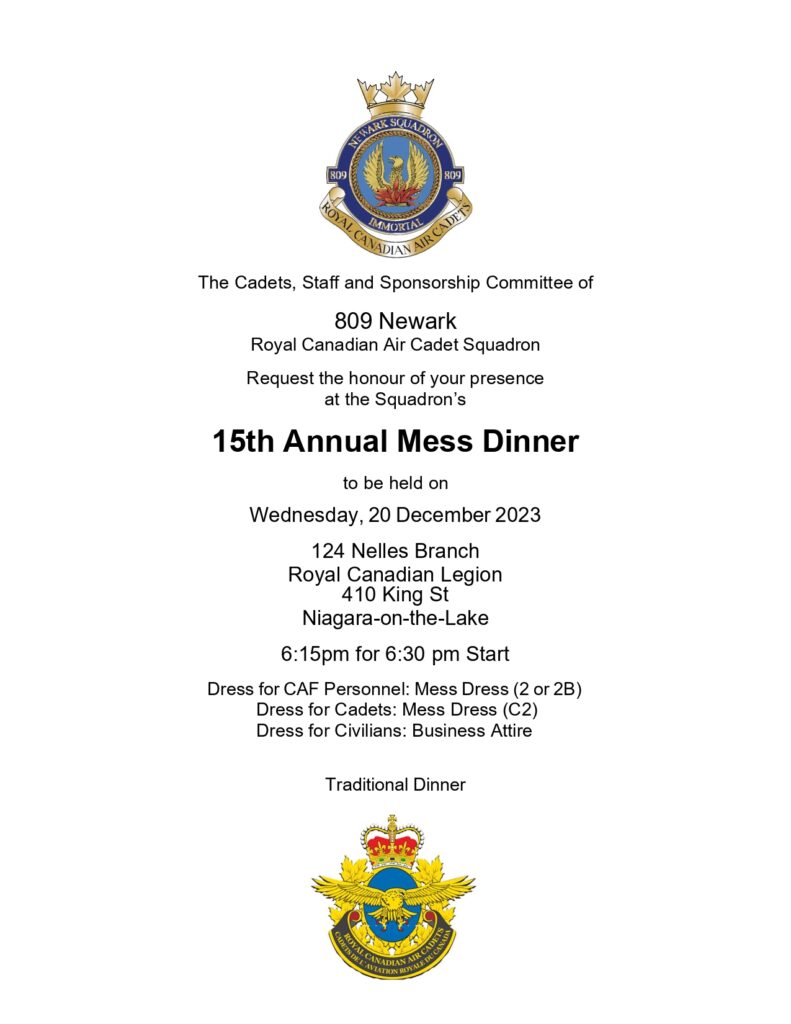 NEWARK SQUADRON
809 809
IMMORTAL
ROYAL CANADIAN AIR CADETS

The Cadets, Staff and Sponsorship Committee of

809 Newark
Royal Canadian Air Cadet Squadron

Request the honour of your presence at the Squadron's

15th Annual Mess Dinner

to be held on

Wednesday, 20 December 2023

124 Nelles Branch
Royal Canadian Legion
410 King St
Niagara-on-the-Lake

6:15pm for 6:30 pm Start

Dress for CAF Personnel: Mess Dress (2 or 2B)
Dress for Cadets: Mess Dress (C2)
Dress for Civilians: Business Attire

Traditional Dinner

ROYAL CANADIAN AIR CADETS
CADETS DE L'AVIATION ROYALE DU CANADA